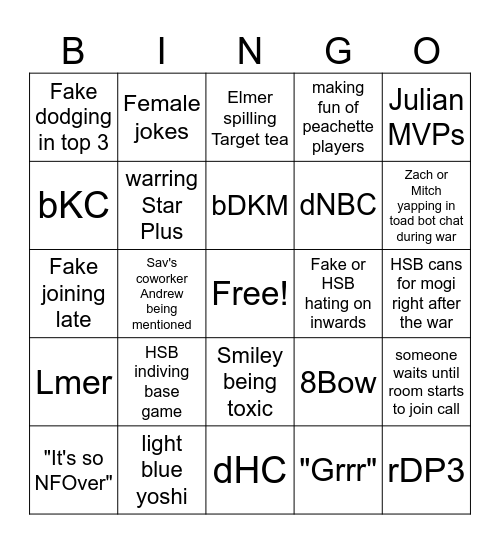 | B | I | N | G | O |
|---|---|---|---|---|
| Fake dodging in top 3 | Female jokes | Elmer spilling Target tea | making fun of peachette players | Julian MVPs |
| bKC | warring Star Plus | bDKM | dNBC | Zach or Mitch yapping in toad bot chat during war |
| Fake joining late | Sav's coworker Andrew being mentioned | Free! | Fake or HSB hating on inwards | HSB cans for mogi right after the war |
| Lmer | HSB indiving base game | Smiley being toxic | 8Bow | someone waits until room starts to join call |
| "It's so NFOver" | light blue yoshi | dHC | "Grrr" | rDP3 |